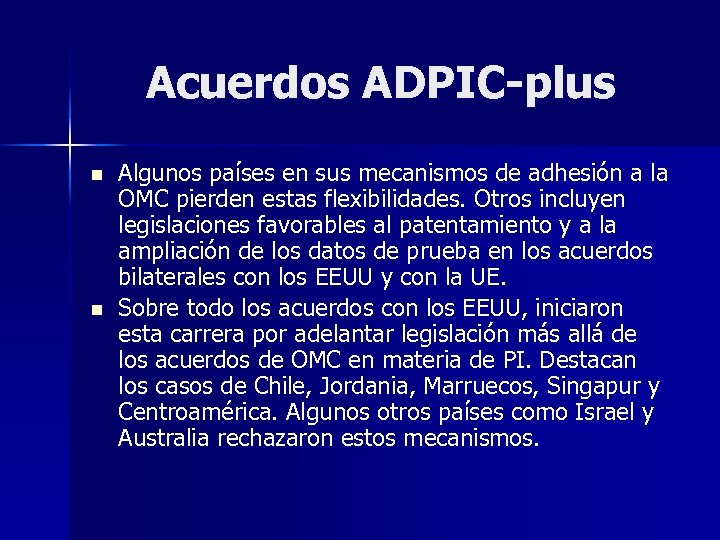 Acuerdos ADPIC-plus

• Algunos países en sus mecanismos de adhesión a la OMC pierden estas flexibilidades. Otros incluyen legislaciones favorables al patentamiento y a la ampliación de los datos de prueba en los acuerdos bilaterales con los EEUU y con la UE.
• Sobre todo los acuerdos con los EEUU, iniciaron esta carrera por adelantar legislación más allá de los acuerdos de OMC en materia de PI. Destacan los casos de Chile, Jordania, Marruecos, Singapur y Centroamérica. Algunos otros países como Israel y Australia rechazaron estos mecanismos.